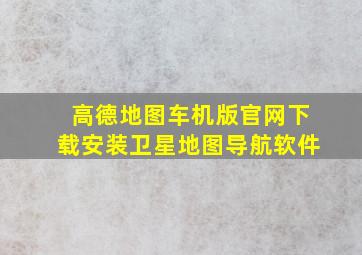 高德地图车机版官网下载安装卫星地图导航软件